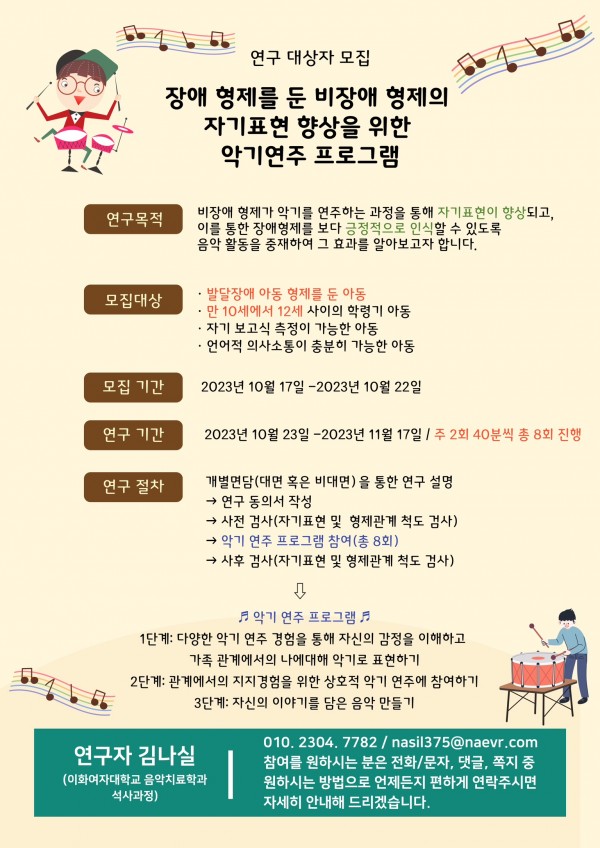 연구 대상자 모집

장애 형제를 둔 비장애 형제의 자기표현 향상을 위한 악기연주 프로그램

연구목적

비장애 형제가 악기를 연주하는 과정을 통해 자기표현이 향상되고, 이를 통한 장애형제를 보다 긍정적으로 인식할 수 있도록 음악 활동을 중재하여 그 효과를 알아보고자 합니다.

모집대상

· 발달장애 아동 형제를 둔 아동
· 만 10세에서 12세 사이의 학령기 아동
· 자기 보고식 측정이 가능한 아동
· 언어적 의사소통이 충분히 가능한 아동

모집 기간

2023년 10월 17일 -2023년 10월 22일

연구 기간

2023년 10월 23일 -2023년 11월 17일 / 주 2회 40분씩 총 8회 진행

연구 절차

개별면담(대면 혹은 비대면) 을 통한 연구 설명
→ 연구 동의서 작성
→ 사전 검사(자기표현 및 형제관계 척도 검사)
→ 악기 연주 프로그램 참여(총 8회)
→ 사후 검사(자기표현 및 형제관계 척도 검사)

⇩

♬ 악기 연주 프로그램 ♬
1단계: 다양한 악기 연주 경험을 통해 자신의 감정을 이해하고 가족 관계에서의 나에대해 악기로 표현하기
2단계: 관계에서의 지지경험을 위한 상호적 악기 연주에 참여하기
3단계: 자신의 이야기를 담은 음악 만들기

연구자 김나실
(이화여자대학교 음악치료학과 석사과정)

010. 2304. 7782 / nasil375@naevr.com
참여를 원하시는 분은 전화/문자, 댓글, 쪽지 중 원하시는 방법으로 언제든지 편하게 연락주시면 자세히 안내해 드리겠습니다.